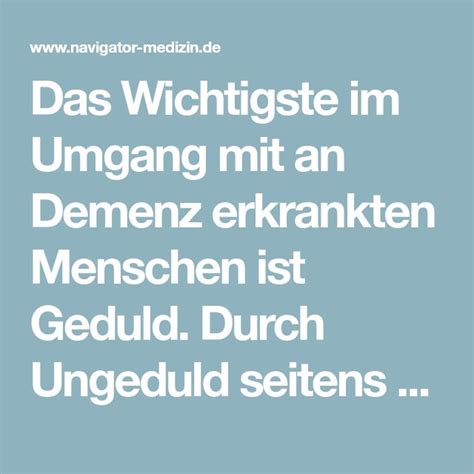 www.navigator-medizin.de

Das Wichtigste im Umgang mit an Demenz erkrankten Menschen ist Geduld. Durch Ungeduld seitens ...